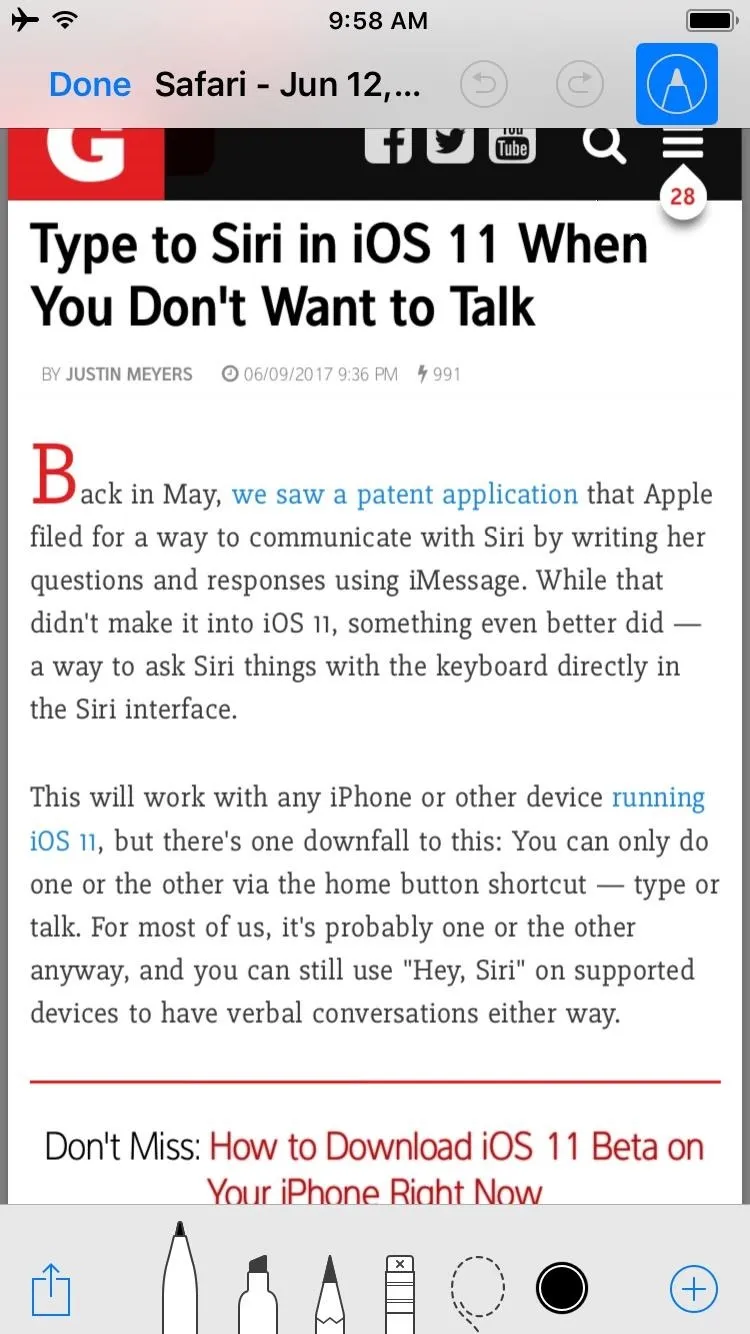 9:58 AM

Done Safari - Jun 12,...

G

You Tube

28

Type to Siri in iOS 11 When You Don't Want to Talk

BY JUSTIN MEYERS 06/09/2017 9:36 PM 991

Back in May, we saw a patent application that Apple filed for a way to communicate with Siri by writing her questions and responses using iMessage. While that didn't make it into iOS 11, something even better did — a way to ask Siri things with the keyboard directly in the Siri interface.

This will work with any iPhone or other device running iOS 11, but there's one downfall to this: You can only do one or the other via the home button shortcut — type or talk. For most of us, it's probably one or the other anyway, and you can still use "Hey, Siri" on supported devices to have verbal conversations either way.

Don't Miss: How to Download iOS 11 Beta on Your iPhone Right Now